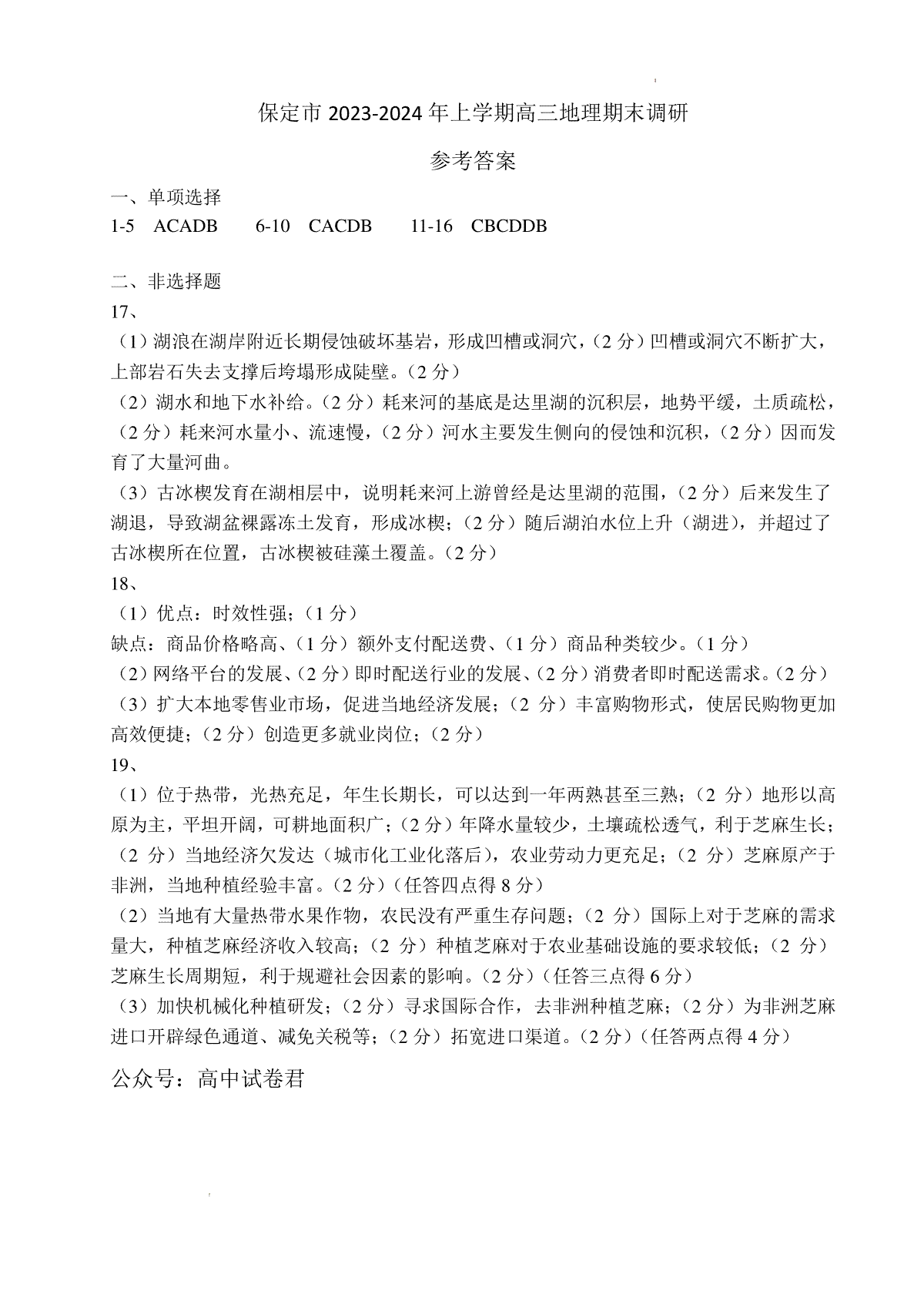 保定市 2023-2024 年上学期高三地理期末调研

参考答案

一、单项选择

1-5　ACADB　　6-10　CACDB　　11-16　CBCDDB

二、非选择题

17、

（1）湖浪在湖岸附近长期侵蚀破坏基岩，形成凹槽或洞穴，（2 分）凹槽或洞穴不断扩大，上部岩石失去支撑后垮塌形成陡壁。（2 分）

（2）湖水和地下水补给。（2 分）耗来河的基底是达里湖的沉积层，地势平缓，土质疏松，（2 分）耗来河水量小、流速慢，（2 分）河水主要发生侧向的侵蚀和沉积，（2 分）因而发育了大量河曲。

（3）古冰楔发育在湖相层中，说明耗来河上游曾经是达里湖的范围，（2 分）后来发生了湖退，导致湖盆裸露冻土发育，形成冰楔；（2 分）随后湖泊水位上升（湖进），并超过了古冰楔所在位置，古冰楔被硅藻土覆盖。（2 分）

18、

（1）优点：时效性强；（1 分）

缺点：商品价格略高、（1 分）额外支付配送费、（1 分）商品种类较少。（1 分）

（2）网络平台的发展、（2 分）即时配送行业的发展、（2 分）消费者即时配送需求。（2 分）

（3）扩大本地零售业市场，促进当地经济发展；（2 分）丰富购物形式，使居民购物更加高效便捷；（2 分）创造更多就业岗位；（2 分）

19、

（1）位于热带，光热充足，年生长期长，可以达到一年两熟甚至三熟；（2 分）地形以高原为主，平坦开阔，可耕地面积广；（2 分）年降水量较少，土壤疏松透气，利于芝麻生长；（2 分）当地经济欠发达（城市化工业化落后），农业劳动力更充足；（2 分）芝麻原产于非洲，当地种植经验丰富。（2 分）（任答四点得 8 分）

（2）当地有大量热带水果作物，农民没有严重生存问题；（2 分）国际上对于芝麻的需求量大，种植芝麻经济收入较高；（2 分）种植芝麻对于农业基础设施的要求较低；（2 分）芝麻生长周期短，利于规避社会因素的影响。（2 分）（任答三点得 6 分）

（3）加快机械化种植研发；（2 分）寻求国际合作，去非洲种植芝麻；（2 分）为非洲芝麻进口开辟绿色通道、减免关税等；（2 分）拓宽进口渠道。（2 分）（任答两点得 4 分）

公众号：高中试卷君